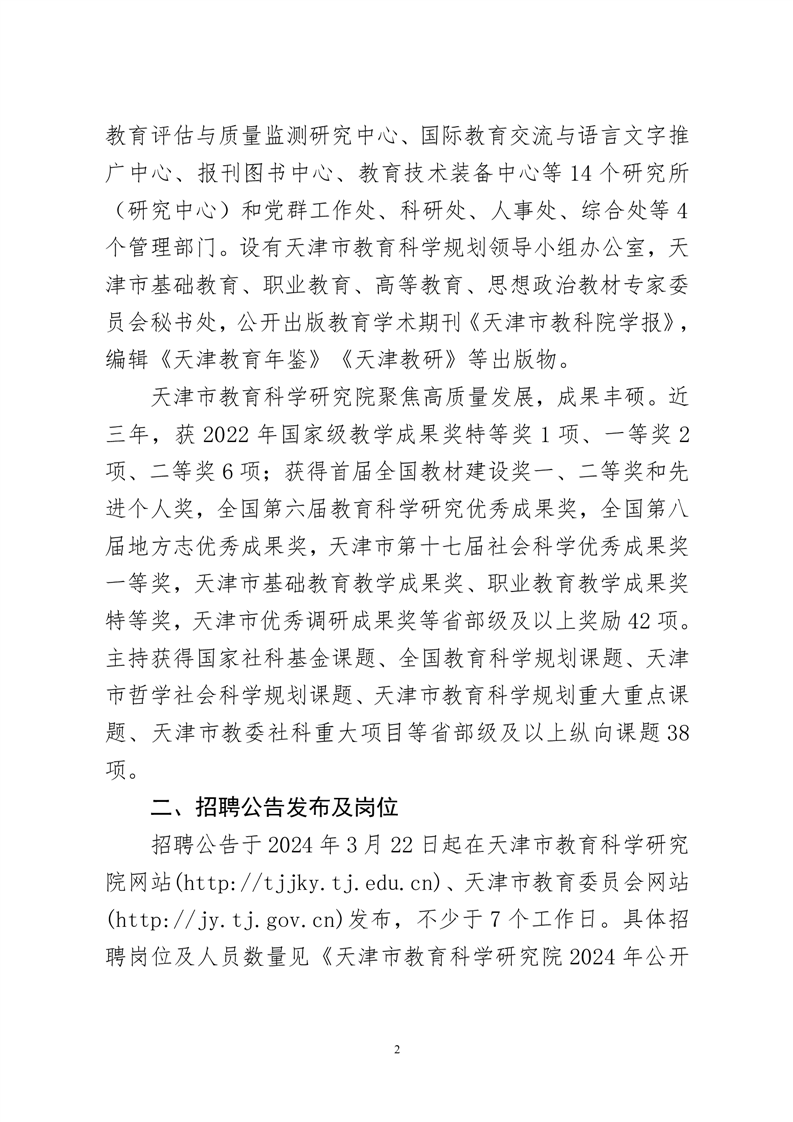 教育评估与质量监测研究中心、国际教育交流与语言文字推广中心、报刊图书中心、教育技术装备中心等14个研究所（研究中心）和党群工作处、科研处、人事处、综合处等4个管理部门。设有天津市教育科学规划领导小组办公室，天津市基础教育、职业教育、高等教育、思想政治教材专家委员会秘书处，公开出版教育学术期刊《天津市教科院学报》，编辑《天津教育年鉴》《天津教研》等出版物。

天津市教育科学研究院聚焦高质量发展，成果丰硕。近三年，获2022年国家级教学成果奖特等奖1项、一等奖2项、二等奖6项；获得首届全国教材建设奖一、二等奖和先进个人奖，全国第六届教育科学研究优秀成果奖，全国第八届地方志优秀成果奖，天津市第十七届社会科学优秀成果奖一等奖，天津市基础教育教学成果奖、职业教育教学成果奖特等奖，天津市优秀调研成果奖等省部级及以上奖励42项。主持获得国家社科基金课题、全国教育科学规划课题、天津市哲学社会科学规划课题、天津市教育科学规划重大重点课题、天津市教委社科重大项目等省部级及以上纵向课题38项。

二、招聘公告发布及岗位

招聘公告于2024年3月22日起在天津市教育科学研究院网站(http://tjjky.tj.edu.cn)、天津市教育委员会网站(http://jy.tj.gov.cn)发布，不少于7个工作日。具体招聘岗位及人员数量见《天津市教育科学研究院2024年公开

2